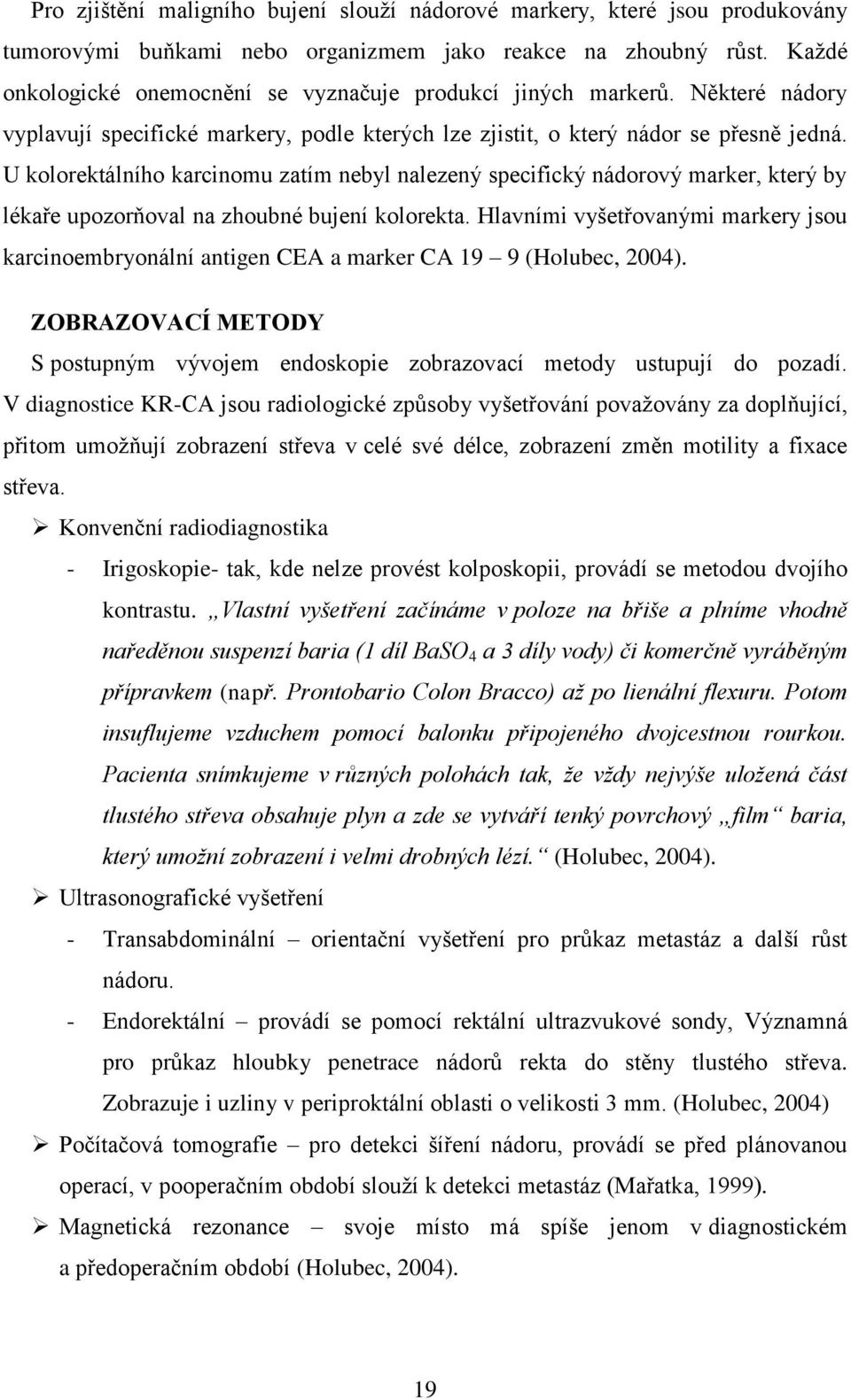 Pro zjištění maligního bujení slouží nádorové markery, které jsou produkovány tumorovými buňkami nebo organizmem jako reakce na zhoubný růst. Každé onkologické onemocnění se vyznačuje produkcí jiných markerů. Některé nádory vyplavují specifické markery, podle kterých lze zjistit, o který nádor se přesně jedná. U kolorektálního karcinomu zatím nebyl nalezený specifický nádorový marker, který by lékaře upozorňoval na zhoubné bujení kolorekta. Hlavními vyšetřovanými markery jsou karcinoembryonální antigen CEA a marker CA 19 – 9 (Holubec, 2004).

ZOBRAZOVACÍ METODY

S postupným vývojem endoskopie zobrazovací metody ustupují do pozadí. V diagnostice KR-CA jsou radiologické způsoby vyšetřování považovány za doplňující, přitom umožňují zobrazení střeva v celé své délce, zobrazení změn motility a fixace střeva.

➢ Konvenční radiodiagnostika

- Irigoskopie- tak, kde nelze provést kolposkopii, provádí se metodou dvojího kontrastu. „Vlastní vyšetření začínáme v poloze na břiše a plníme vhodně naředěnou suspenzí baria (1 díl $BaSO_4$ a 3 díly vody) či komerčně vyráběným přípravkem (např. Prontobario Colon Bracco) až po lienální flexuru. Potom insuflujeme vzduchem pomocí balonku připojeného dvojcestnou rourkou. Pacienta snímkujeme v různých polohách tak, že vždy nejvýše uložená část tlustého střeva obsahuje plyn a zde se vytváří tenký povrchový „film“ baria, který umožní zobrazení i velmi drobných lézí.“ (Holubec, 2004).

➢ Ultrasonografické vyšetření

- Transabdominální – orientační vyšetření pro průkaz metastáz a další růst nádoru.
- Endorektální – provádí se pomocí rektální ultrazvukové sondy, Významná pro průkaz hloubky penetrace nádorů rekta do stěny tlustého střeva. Zobrazuje i uzliny v periproktální oblasti o velikosti 3 mm. (Holubec, 2004)

➢ Počítačová tomografie – pro detekci šíření nádoru, provádí se před plánovanou operací, v pooperačním období slouží k detekci metastáz (Mařatka, 1999).

➢ Magnetická rezonance – svoje místo má spíše jenom v diagnostickém a předoperačním období (Holubec, 2004).

19